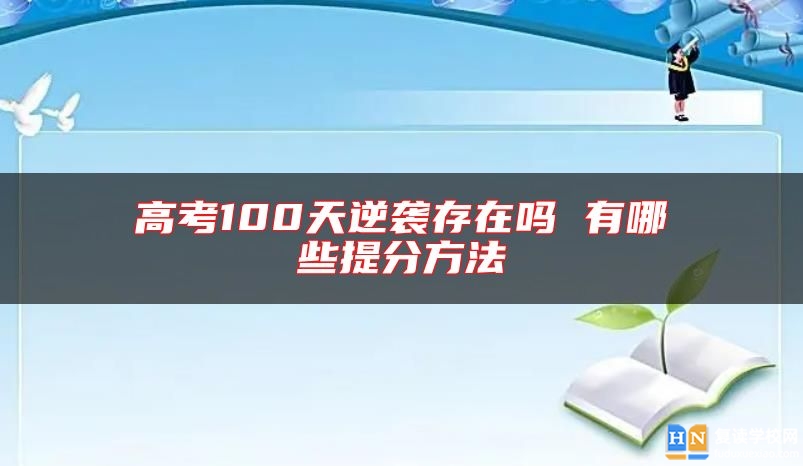 高考100天逆袭存在吗 有哪些提分方法

HN 复读学校网